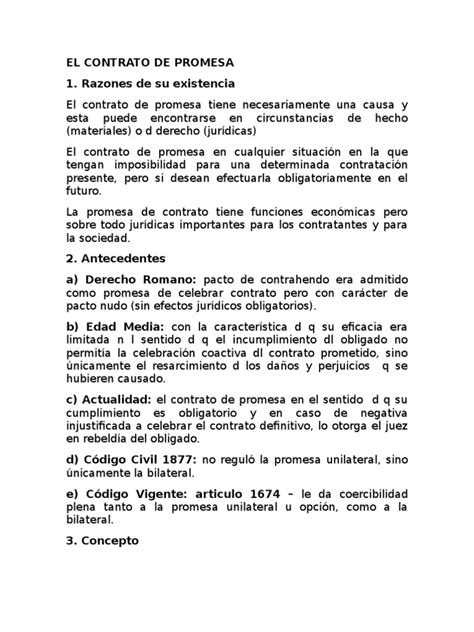 EL CONTRATO DE PROMESA

1. Razones de su existencia

El contrato de promesa tiene necesariamente una causa y esta puede encontrarse en circunstancias de hecho (materiales) o d derecho (jurídicas)

El contrato de promesa en cualquier situación en la que tengan imposibilidad para una determinada contratación presente, pero si desean efectuarla obligatoriamente en el futuro.

La promesa de contrato tiene funciones económicas pero sobre todo jurídicas importantes para los contratantes y para la sociedad.

2. Antecedentes

a) Derecho Romano: pacto de contrahendo era admitido como promesa de celebrar contrato pero con carácter de pacto nudo (sin efectos jurídicos obligatorios).

b) Edad Media: con la característica d q su eficacia era limitada n l sentido d q el incumplimiento dl obligado no permitía la celebración coactiva dl contrato prometido, sino únicamente el resarcimiento d los daños y perjuicios q se hubieren causado.

c) Actualidad: el contrato de promesa en el sentido d q su cumplimiento es obligatorio y en caso de negativa injustificada a celebrar el contrato definitivo, lo otorga el juez en rebeldía del obligado.

d) Código Civil 1877: no reguló la promesa unilateral, sino únicamente la bilateral.

e) Código Vigente: articulo 1674 – le da coercibilidad plena tanto a la promesa unilateral u opción, como a la bilateral.

3. Concepto